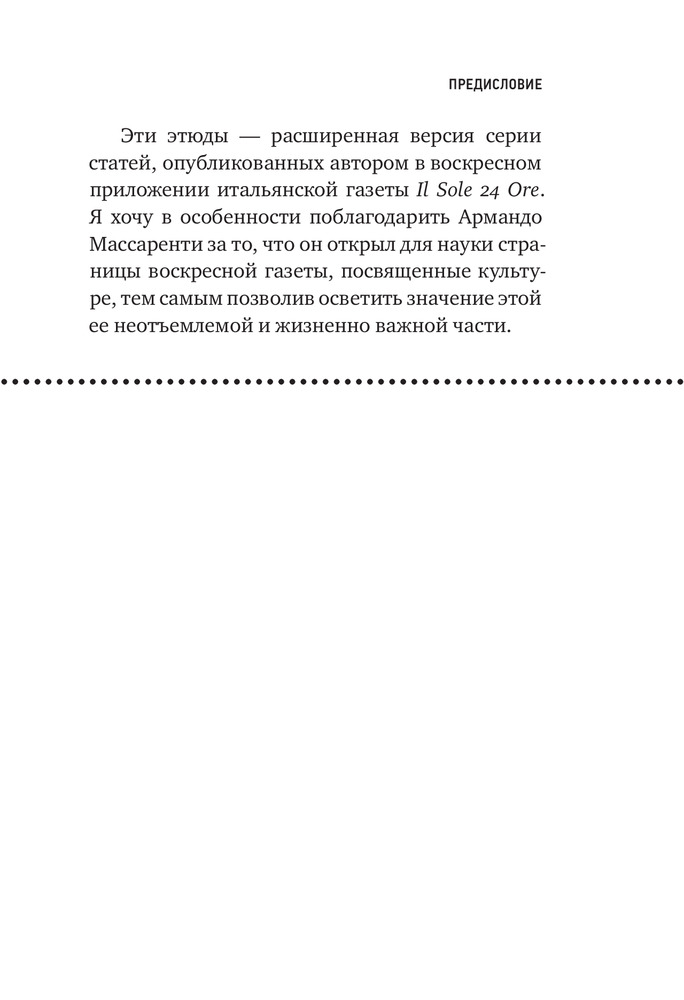 ПРЕДИСЛОВИЕ

Эти этюды — расширенная версия серии статей, опубликованных автором в воскресном приложении итальянской газеты Il Sole 24 Ore. Я хочу в особенности поблагодарить Армандо Массаренти за то, что он открыл для науки страницы воскресной газеты, посвященные культуре, тем самым позволив осветить значение этой ее неотъемлемой и жизненно важной части.